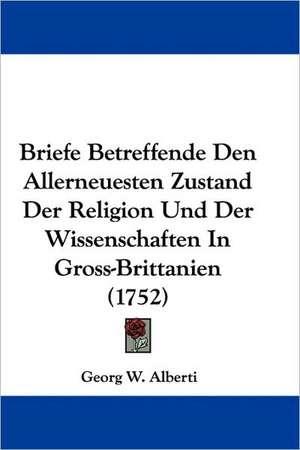 Briefe Betreffende Den Allerneuesten Zustand Der Religion Und Der Wissenschaften In Gross-Brittanien (1752)

Georg W. Alberti